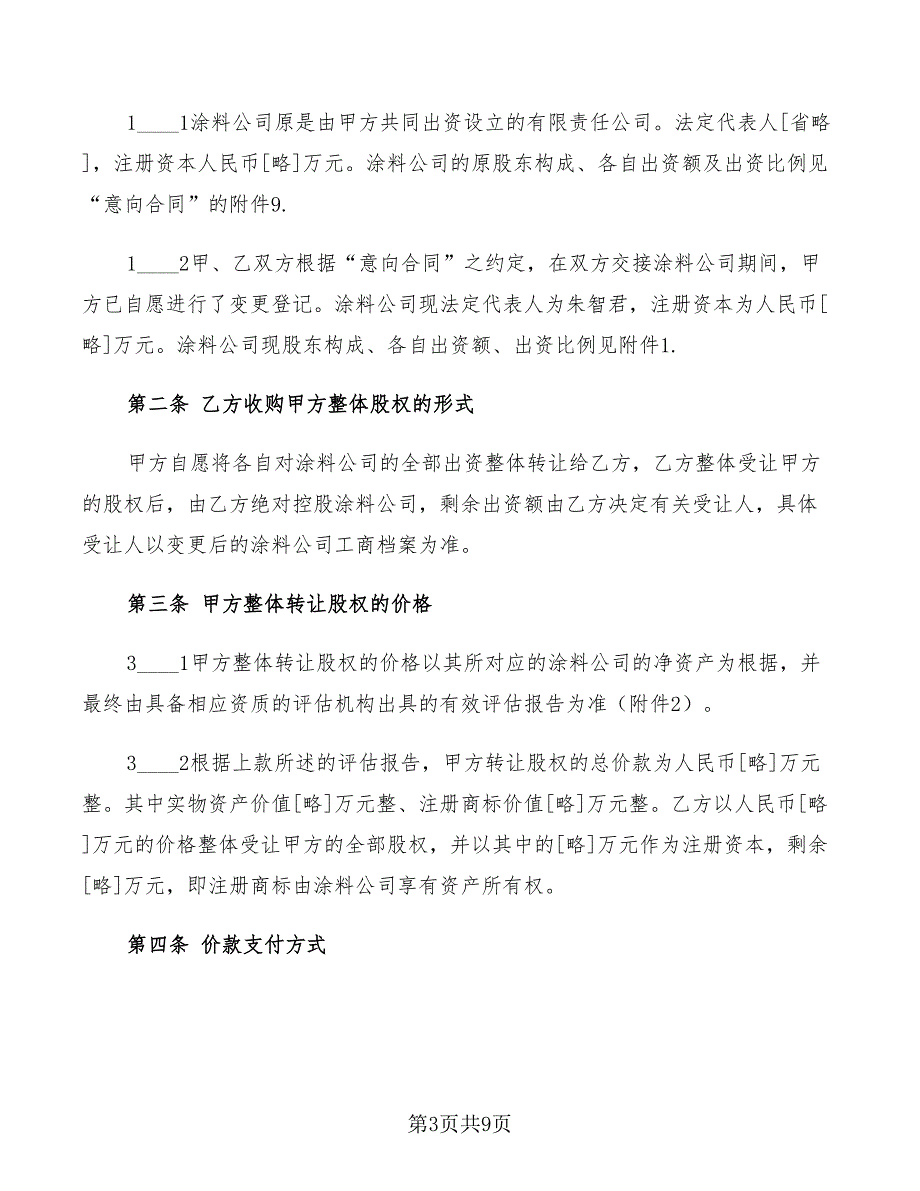 1____1涂料公司原是由甲方共同出资设立的有限责任公司。法定代表人[省略]，注册资本人民币[略]万元。涂料公司的原股东构成、各自出资额及出资比例见“意向合同”的附件9.

1____2甲、乙双方根据“意向合同”之约定，在双方交接涂料公司期间，甲方已自愿进行了变更登记。涂料公司现法定代表人为朱智君，注册资本为人民币[略]万元。涂料公司现股东构成、各自出资额、出资比例见附件1.

第二条 乙方收购甲方整体股权的形式

甲方自愿将各自对涂料公司的全部出资整体转让给乙方，乙方整体受让甲方的股权后，由乙方绝对控股涂料公司，剩余出资额由乙方决定有关受让人，具体受让人以变更后的涂料公司工商档案为准。

第三条 甲方整体转让股权的价格

3____1甲方整体转让股权的价格以其所对应的涂料公司的净资产为根据，并最终由具备相应资质的评估机构出具的有效评估报告为准（附件2）。

3____2根据上款所述的评估报告，甲方转让股权的总价款为人民币[略]万元整。其中实物资产价值[略]万元整、注册商标价值[略]万元整。乙方以人民币[略]万元的价格整体受让甲方的全部股权，并以其中的[略]万元作为注册资本，剩余[略]万元，即注册商标由涂料公司享有资产所有权。

第四条 价款支付方式

第3页共9页